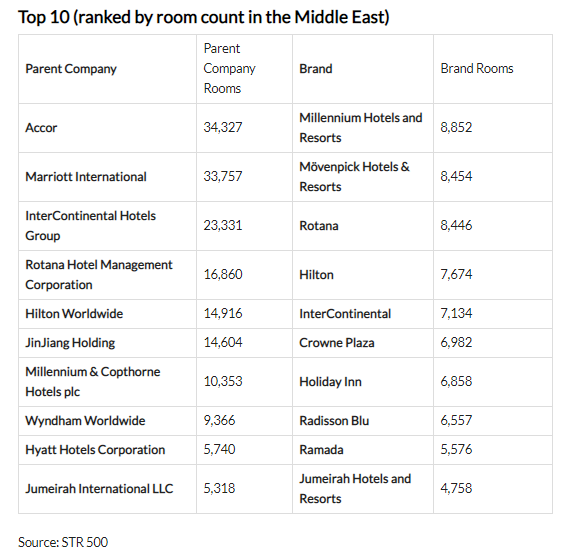 Top 10 (ranked by room count in the Middle East)

| Parent Company | Parent Company Rooms | Brand | Brand Rooms |
|---|---|---|---|
| Accor | 34,327 | Millennium Hotels and Resorts | 8,852 |
| Marriott International | 33,757 | Mövenpick Hotels & Resorts | 8,454 |
| InterContinental Hotels Group | 23,331 | Rotana | 8,446 |
| Rotana Hotel Management Corporation | 16,860 | Hilton | 7,674 |
| Hilton Worldwide | 14,916 | InterContinental | 7,134 |
| JinJiang Holding | 14,604 | Crowne Plaza | 6,982 |
| Millennium & Copthorne Hotels plc | 10,353 | Holiday Inn | 6,858 |
| Wyndham Worldwide | 9,366 | Radisson Blu | 6,557 |
| Hyatt Hotels Corporation | 5,740 | Ramada | 5,576 |
| Jumeirah International LLC | 5,318 | Jumeirah Hotels and Resorts | 4,758 |

Source: STR 500